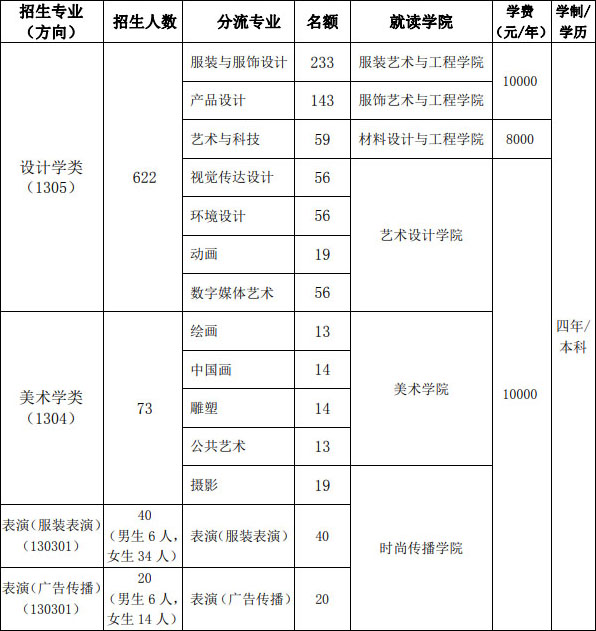 | 招生专业（方向） | 招生人数 | 分流专业 | 名额 | 就读学院 | 学费（元/年） | 学制/学历 |
|---|---|---|---|---|---|---|
| 设计学类（1305） | 622 | 服装与服饰设计 | 233 | 服装艺术与工程学院 | 10000 | 四年/本科 |
| | | 产品设计 | 143 | 服饰艺术与工程学院 | | |
| | | 艺术与科技 | 59 | 材料设计与工程学院 | 8000 | |
| | | 视觉传达设计 | 56 | 艺术设计学院 | 10000 | |
| | | 环境设计 | 56 | | | |
| | | 动画 | 19 | | | |
| | | 数字媒体艺术 | 56 | | | |
| 美术学类（1304） | 73 | 绘画 | 13 | 美术学院 | | |
| | | 中国画 | 14 | | | |
| | | 雕塑 | 14 | | | |
| | | 公共艺术 | 13 | | | |
| | | 摄影 | 19 | 时尚传播学院 | | |
| 表演（服装表演）（130301） | 40（男生 6 人，女生 34 人） | 表演（服装表演） | 40 | | | |
| 表演（广告传播）（130301） | 20（男生 6 人，女生 14 人） | 表演（广告传播） | 20 | | | |